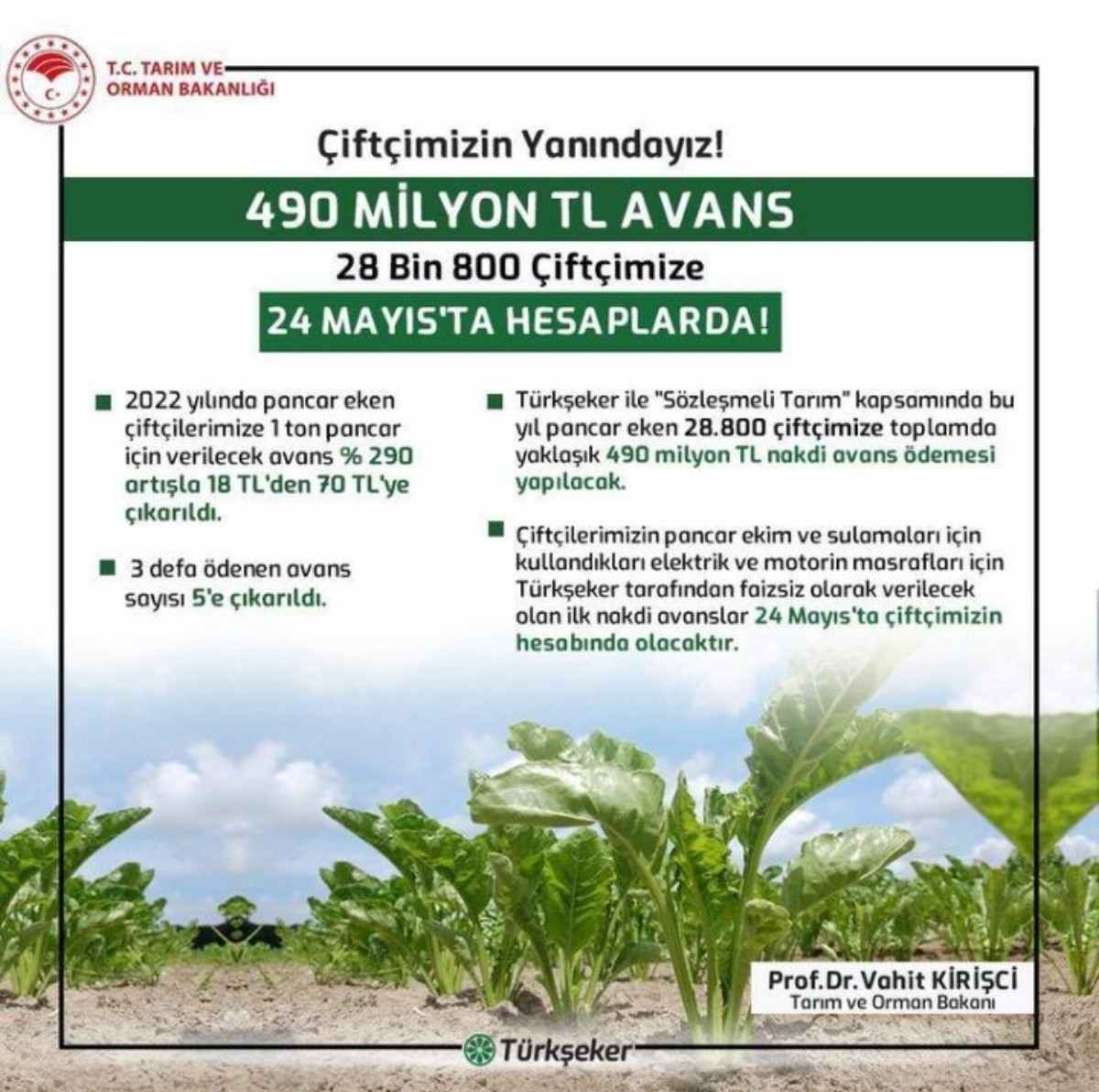 T.C. TARIM VE ORMAN BAKANLIĞI

Çiftçimizin Yanındayız!

490 MİLYON TL AVANS

28 Bin 800 Çiftçimize

24 MAYIS'TA HESAPLARDA!

2022 yılında pancar eken çiftçilerimize 1 ton pancar için verilecek avans % 290 artışla 18 TL'den 70 TL'ye çıkarıldı.

3 defa ödenen avans sayısı 5'e çıkarıldı.

Türkşeker ile "Sözleşmeli Tarım" kapsamında bu yıl pancar eken 28.800 çiftçimize toplamda yaklaşık 490 milyon TL nakdi avans ödemesi yapılacak.

Çiftçilerimizin pancar ekim ve sulamaları için kullandıkları elektrik ve motorin masrafları için Türkşeker tarafından faizsiz olarak verilecek olan ilk nakdi avanslar 24 Mayıs'ta çiftçimizin hesabında olacaktır.

Prof.Dr.Vahit KİRİŞCİ
Tarım ve Orman Bakanı

Türkşeker